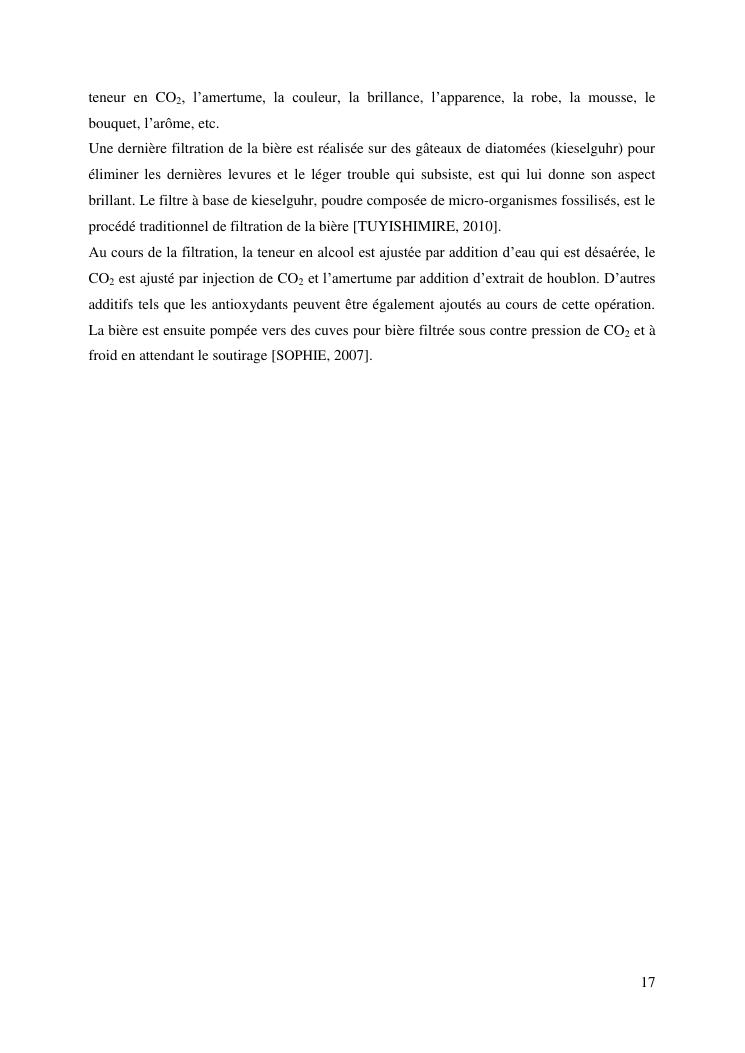 teneur en $CO_2$, l'amertume, la couleur, la brillance, l'apparence, la robe, la mousse, le bouquet, l'arôme, etc.

Une dernière filtration de la bière est réalisée sur des gâteaux de diatomées (kieselguhr) pour éliminer les dernières levures et le léger trouble qui subsiste, est qui lui donne son aspect brillant. Le filtre à base de kieselguhr, poudre composée de micro-organismes fossilisés, est le procédé traditionnel de filtration de la bière [TUYISHIMIRE, 2010].

Au cours de la filtration, la teneur en alcool est ajustée par addition d'eau qui est désaérée, le $CO_2$ est ajusté par injection de $CO_2$ et l'amertume par addition d'extrait de houblon. D'autres additifs tels que les antioxydants peuvent être également ajoutés au cours de cette opération. La bière est ensuite pompée vers des cuves pour bière filtrée sous contre pression de $CO_2$ et à froid en attendant le soutirage [SOPHIE, 2007].

17